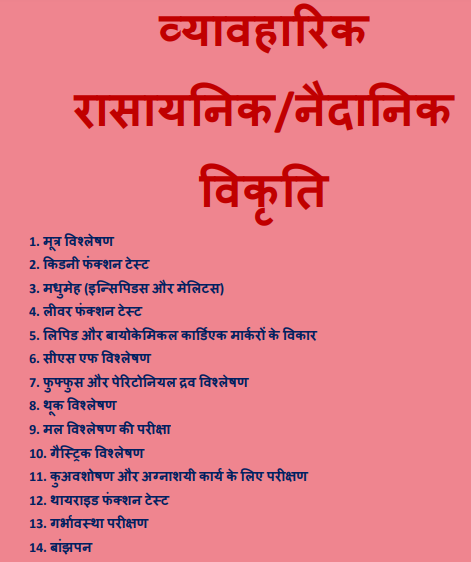 व्यावहारिक रासायनिक/नैदानिक विकृति

1. मूत्र विश्लेषण
2. किडनी फंक्शन टेस्ट
3. मधुमेह (इन्सिपिडस और मेलिटस)
4. लीवर फंक्शन टेस्ट
5. लिपिड और बायोकेमिकल कार्डिएक मार्करों के विकार
6. सीएस एफ विश्लेषण
7. फुफ्फुस और पेरिटोनियल द्रव विश्लेषण
8. थूक विश्लेषण
9. मल विश्लेषण की परीक्षा
10. गैस्ट्रिक विश्लेषण
11. कुअवशोषण और अग्नाशयी कार्य के लिए परीक्षण
12. थायराइड फंक्शन टेस्ट
13. गर्भावस्था परीक्षण
14. बांझपन